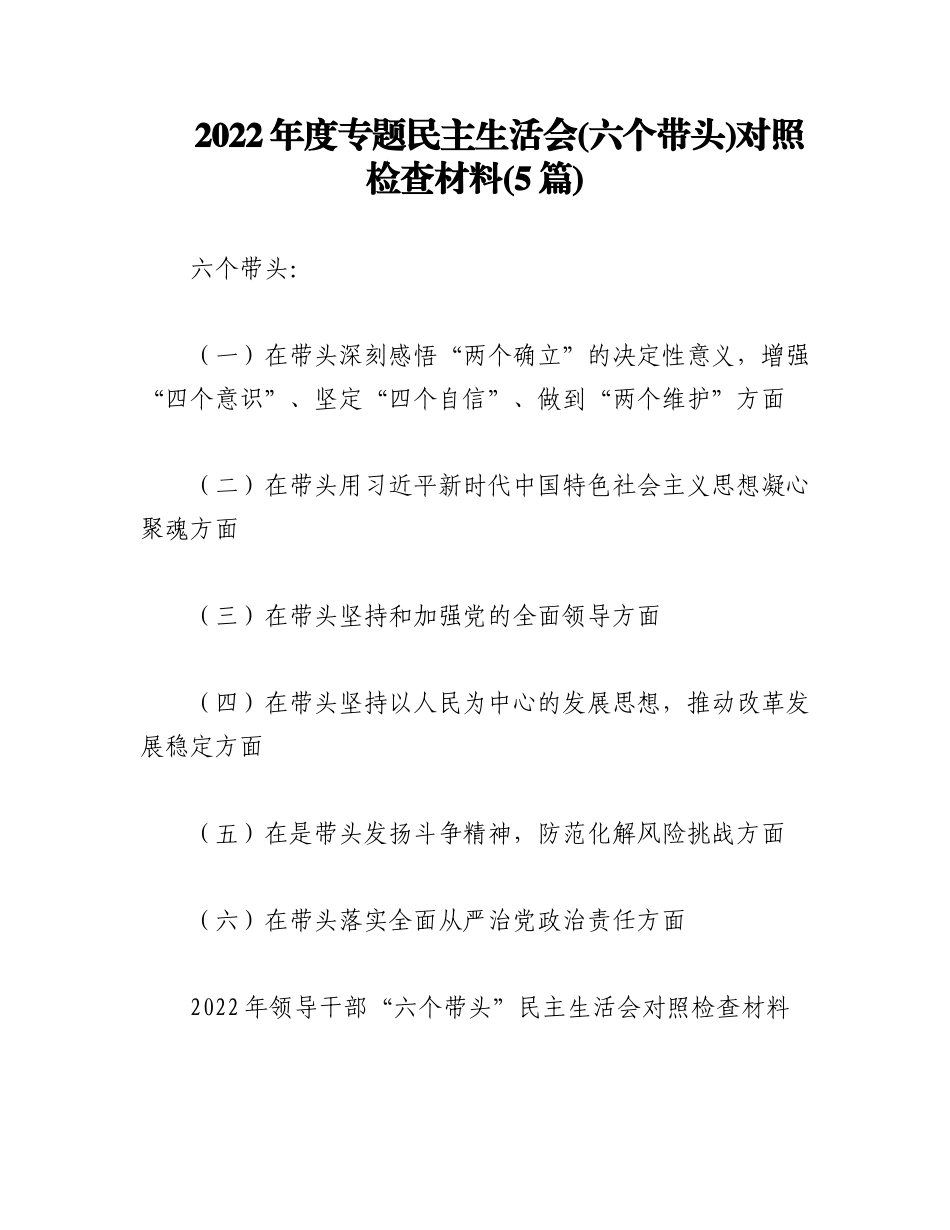 2022年度专题民主生活会(六个带头)对照检查材料(5篇)

六个带头:

（一）在带头深刻感悟“两个确立”的决定性意义，增强“四个意识”、坚定“四个自信”、做到“两个维护”方面

（二）在带头用习近平新时代中国特色社会主义思想凝心聚魂方面

（三）在带头坚持和加强党的全面领导方面

（四）在带头坚持以人民为中心的发展思想，推动改革发展稳定方面

（五）在是带头发扬斗争精神，防范化解风险挑战方面

（六）在带头落实全面从严治党政治责任方面

2022年领导干部“六个带头”民主生活会对照检查材料